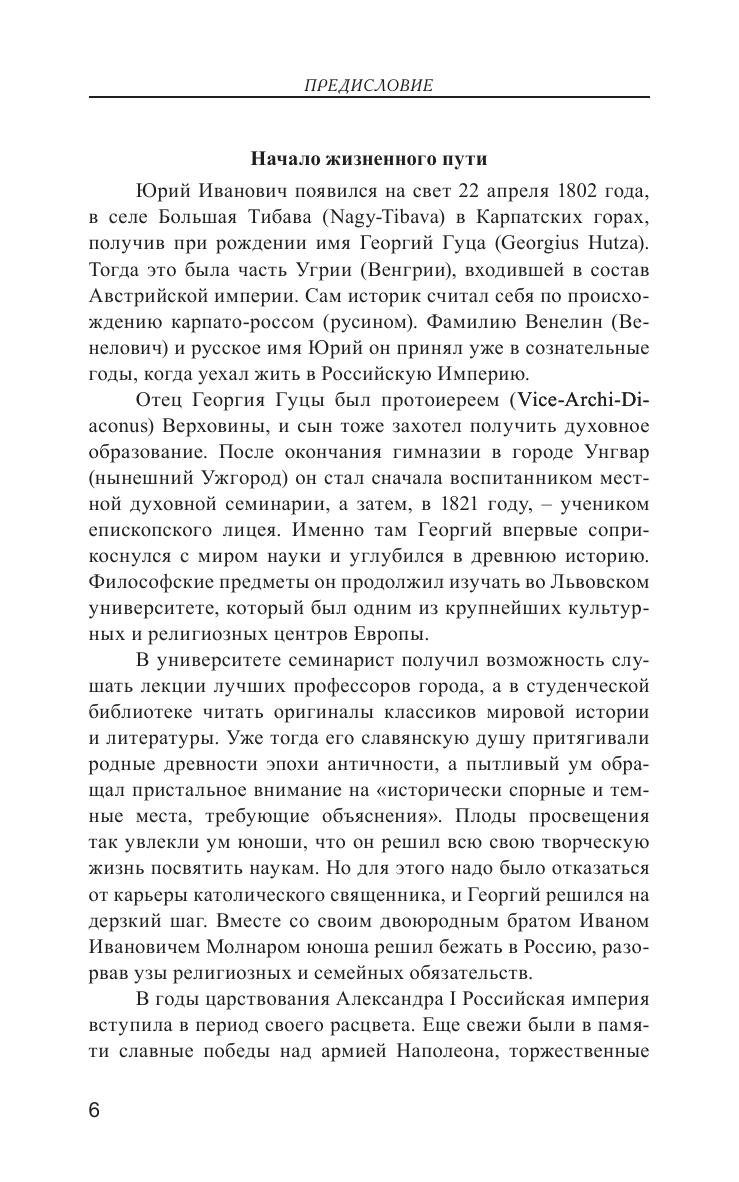 ПРЕДИСЛОВИЕ

Начало жизненного пути

Юрий Иванович появился на свет 22 апреля 1802 года, в селе Большая Тибава (Nagy-Tibava) в Карпатских горах, получив при рождении имя Георгий Гуца (Georgius Hutza). Тогда это была часть Угрии (Венгрии), входившей в состав Австрийской империи. Сам историк считал себя по происхождению карпато-россом (русином). Фамилию Венелин (Венелович) и русское имя Юрий он принял уже в сознательные годы, когда уехал жить в Российскую Империю.

Отец Георгия Гуцы был протоиереем (Vice-Archi-Diaconus) Верховины, и сын тоже захотел получить духовное образование. После окончания гимназии в городе Унгвар (нынешний Ужгород) он стал сначала воспитанником местной духовной семинарии, а затем, в 1821 году, – учеником епископского лицея. Именно там Георгий впервые соприкоснулся с миром науки и углубился в древнюю историю. Философские предметы он продолжил изучать во Львовском университете, который был одним из крупнейших культурных и религиозных центров Европы.

В университете семинарист получил возможность слушать лекции лучших профессоров города, а в студенческой библиотеке читать оригиналы классиков мировой истории и литературы. Уже тогда его славянскую душу притягивали родные древности эпохи античности, а пытливый ум обращал пристальное внимание на «исторически спорные и темные места, требующие объяснения». Плоды просвещения так увлекли ум юноши, что он решил всю свою творческую жизнь посвятить наукам. Но для этого надо было отказаться от карьеры католического священника, и Георгий решился на дерзкий шаг. Вместе со своим двоюродным братом Иваном Ивановичем Молнаром юноша решил бежать в Россию, разорвав узы религиозных и семейных обязательств.

В годы царствования Александра I Российская империя вступила в период своего расцвета. Еще свежи были в памяти славные победы над армией Наполеона, торжественные

6